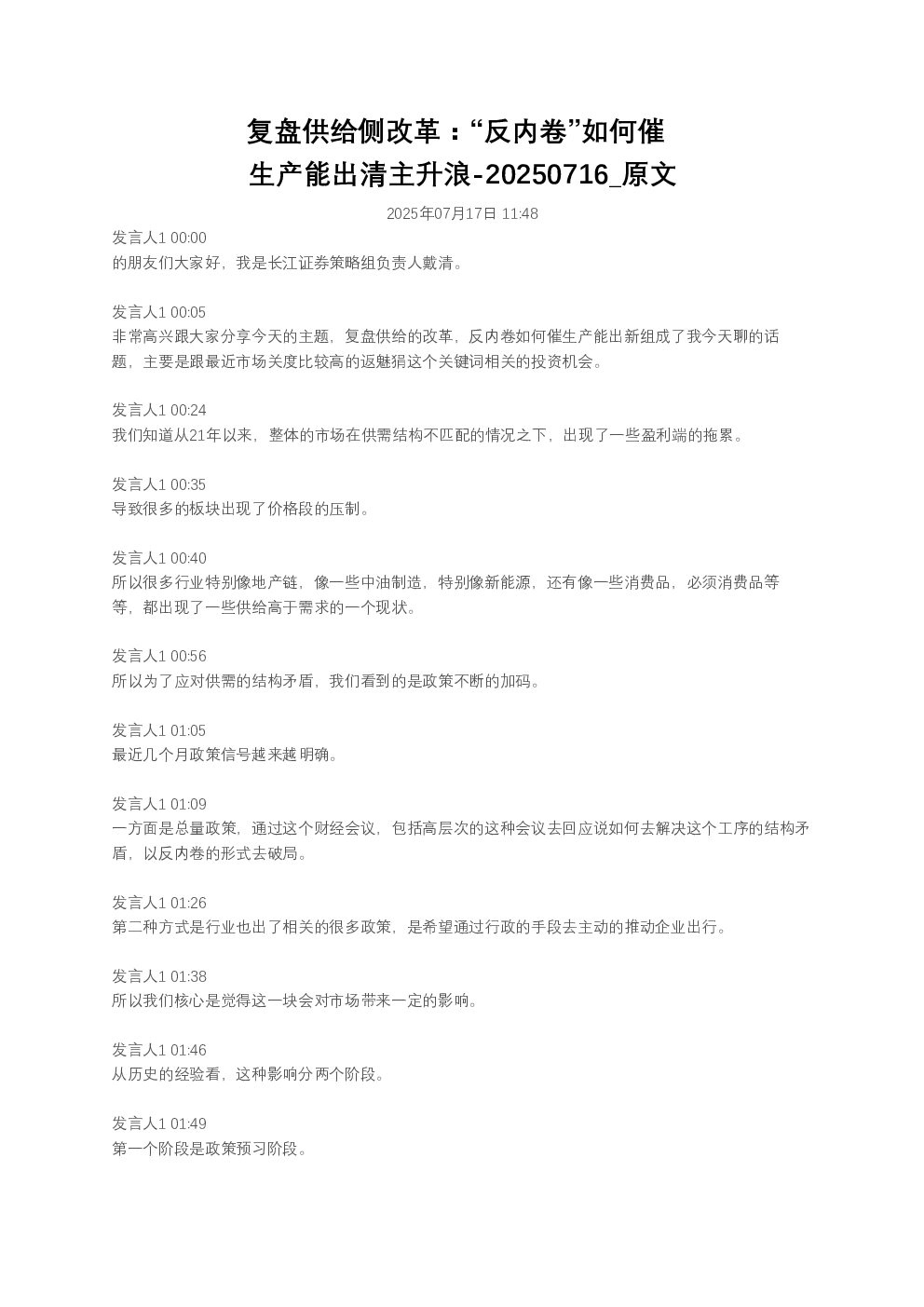 复盘供给侧改革：“反内卷”如何催生产能出清主升浪-20250716_原文

2025年07月17日 11:48

发言人1 00:00
的朋友们大家好，我是长江证券策略组负责人戴清。

发言人1 00:05
非常高兴跟大家分享今天的主题，复盘供给的改革，反内卷如何催生产能出新组成了我今天聊的话题，主要是跟最近市场关度比较高的返魅狷这个关键词相关的投资机会。

发言人1 00:24
我们知道从21年以来，整体的市场在供需结构不匹配的情况之下，出现了一些盈利端的拖累。

发言人1 00:35
导致很多的板块出现了价格段的压制。

发言人1 00:40
所以很多行业特别像地产链，像一些中油制造，特别像新能源，还有像一些消费品，必须消费品等等，都出现了一些供给高于需求的一个现状。

发言人1 00:56
所以为了应对供需的结构矛盾，我们看到的是政策不断的加码。

发言人1 01:05
最近几个月政策信号越来越明确。

发言人1 01:09
一方面是总量政策，通过这个财经会议，包括高层次的这种会议去回应说如何去解决这个工序的结构矛盾，以反内卷的形式去破局。

发言人1 01:26
第二种方式是行业也出了相关的很多政策，是希望通过行政的手段去主动的推动企业出行。

发言人1 01:38
所以我们核心是觉得这一块会对市场带来一定的影响。

发言人1 01:46
从历史的经验看，这种影响分两个阶段。

发言人1 01:49
第一个阶段是政策预习阶段。